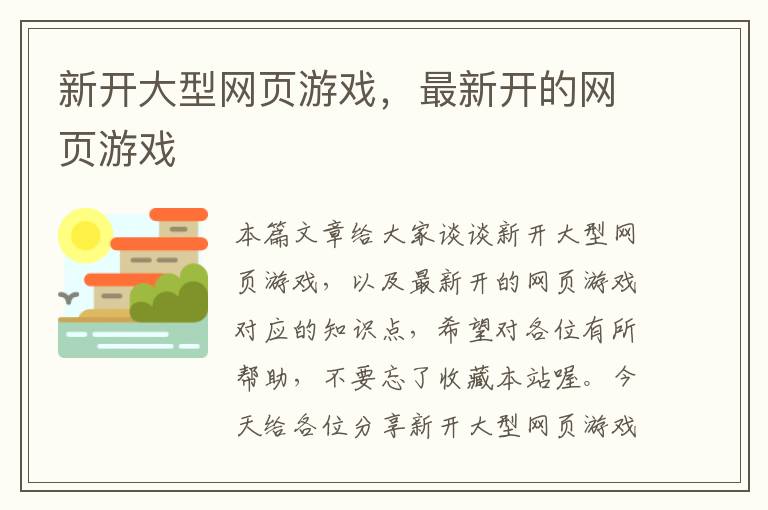 新开大型网页游戏，最新开的网页游戏

本篇文章给大家谈谈新开大型网页游戏，以及最新开的网页游戏对应的知识点，希望对各位有所帮助，不要忘了收藏本站喔。今天给各位分享新开大型网页游戏